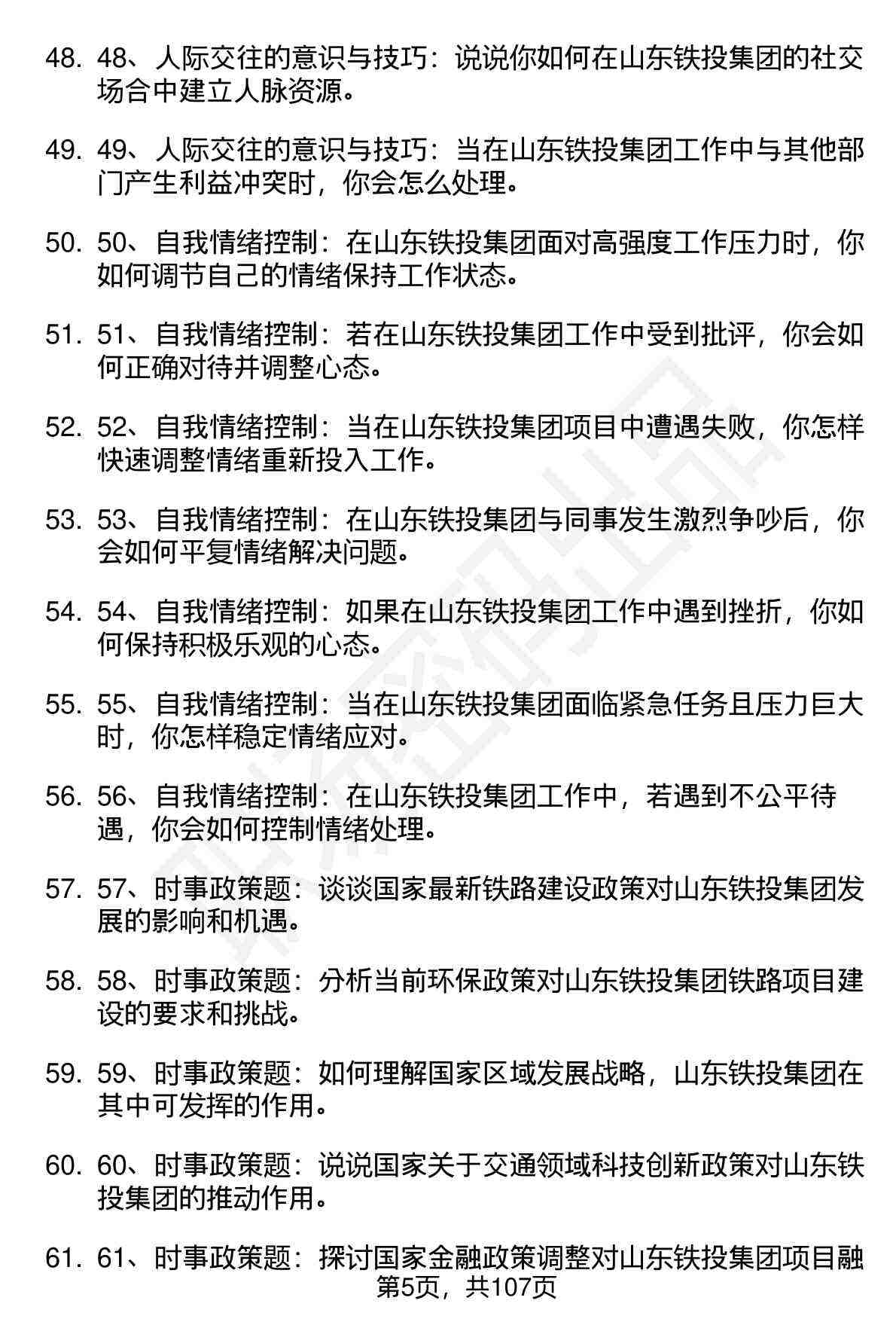 48. 48、人际交往的意识与技巧：说说你如何在山东铁投集团的社交场合中建立人脉资源。

49. 49、人际交往的意识与技巧：当在山东铁投集团工作中与其他部门产生利益冲突时，你会怎么处理。

50. 50、自我情绪控制：在山东铁投集团面对高强度工作压力时，你如何调节自己的情绪保持工作状态。

51. 51、自我情绪控制：若在山东铁投集团工作中受到批评，你会如何正确对待并调整心态。

52. 52、自我情绪控制：当在山东铁投集团项目中遭遇失败，你怎样快速调整情绪重新投入工作。

53. 53、自我情绪控制：在山东铁投集团与同事发生激烈争吵后，你会如何平复情绪解决问题。

54. 54、自我情绪控制：如果在山东铁投集团工作中遇到挫折，你如何保持积极乐观的心态。

55. 55、自我情绪控制：当在山东铁投集团面临紧急任务且压力巨大时，你怎样稳定情绪应对。

56. 56、自我情绪控制：在山东铁投集团工作中，若遇到不公平待遇，你会如何控制情绪处理。

57. 57、时事政策题：谈谈国家最新铁路建设政策对山东铁投集团发展的影响和机遇。

58. 58、时事政策题：分析当前环保政策对山东铁投集团铁路项目建设的要求和挑战。

59. 59、时事政策题：如何理解国家区域发展战略，山东铁投集团在其中可发挥的作用。

60. 60、时事政策题：说说国家关于交通领域科技创新政策对山东铁投集团的推动作用。

61. 61、时事政策题：探讨国家金融政策调整对山东铁投集团项目融

第5页，共107页